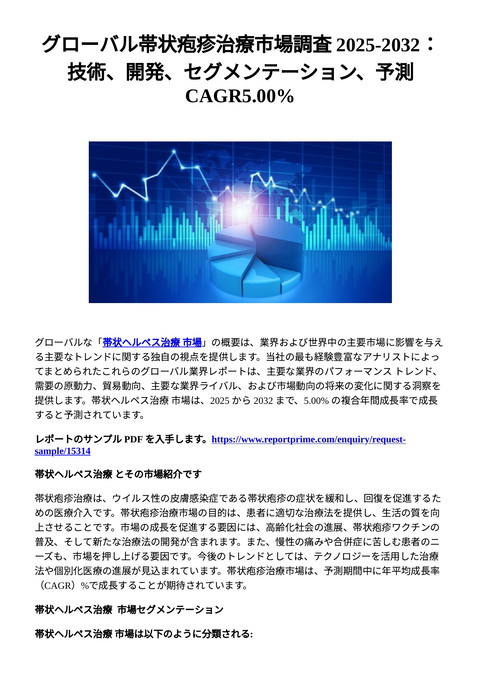 グローバル帯状疱疹治療市場調査 2025-2032：技術、開発、セグメンテーション、予測 CAGR5.00%

グローバルな「帯状ヘルペス治療 市場」の概要は、業界および世界中の主要市場に影響を与える主要なトレンドに関する独自の視点を提供します。当社の最も経験豊富なアナリストによってまとめられたこれらのグローバル業界レポートは、主要な業界のパフォーマンス トレンド、需要の原動力、貿易動向、主要な業界ライバル、および市場動向の将来の変化に関する洞察を提供します。帯状ヘルペス治療 市場は、2025 から 2032 まで、5.00% の複合年間成長率で成長すると予測されています。

レポートのサンプル PDF を入手します。https://www.reportprime.com/enquiry/request-sample/15314

帯状ヘルペス治療 とその市場紹介です

帯状疱疹治療は、ウイルス性の皮膚感染症である帯状疱疹の症状を緩和し、回復を促進するための医療介入です。帯状疱疹治療市場の目的は、患者に適切な治療法を提供し、生活の質を向上させることです。市場の成長を促進する要因には、高齢化社会の進展、帯状疱疹ワクチンの普及、そして新たな治療法の開発が含まれます。また、慢性の痛みや合併症に苦しむ患者のニーズも、市場を押し上げる要因です。今後のトレンドとしては、テクノロジーを活用した治療法や個別化医療の進展が見込まれています。帯状疱疹治療市場は、予測期間中に年平均成長率（CAGR）%で成長することが期待されています。

帯状ヘルペス治療 市場セグメンテーション

帯状ヘルペス治療 市場は以下のように分類される: